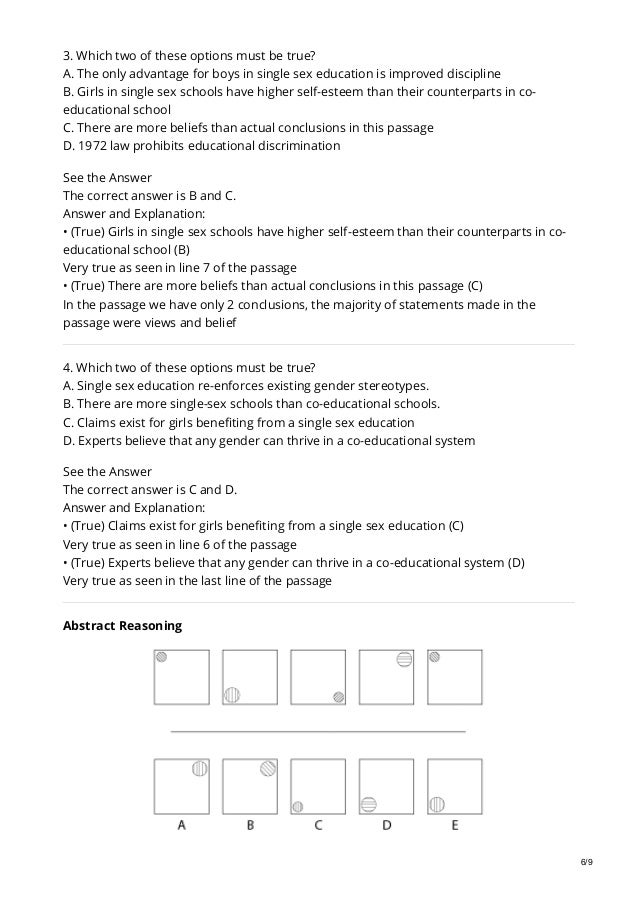 3. Which two of these options must be true?
A. The only advantage for boys in single sex education is improved discipline
B. Girls in single sex schools have higher self-esteem than their counterparts in co-educational school
C. There are more beliefs than actual conclusions in this passage
D. 1972 law prohibits educational discrimination

See the Answer
The correct answer is B and C.
Answer and Explanation:
• (True) Girls in single sex schools have higher self-esteem than their counterparts in co-educational school (B)
Very true as seen in line 7 of the passage
• (True) There are more beliefs than actual conclusions in this passage (C)
In the passage we have only 2 conclusions, the majority of statements made in the passage were views and belief

4. Which two of these options must be true?
A. Single sex education re-enforces existing gender stereotypes.
B. There are more single-sex schools than co-educational schools.
C. Claims exist for girls benefiting from a single sex education
D. Experts believe that any gender can thrive in a co-educational system

See the Answer
The correct answer is C and D.
Answer and Explanation:
• (True) Claims exist for girls benefiting from a single sex education (C)
Very true as seen in line 6 of the passage
• (True) Experts believe that any gender can thrive in a co-educational system (D)
Very true as seen in the last line of the passage

Abstract Reasoning

A B C D E

6/9